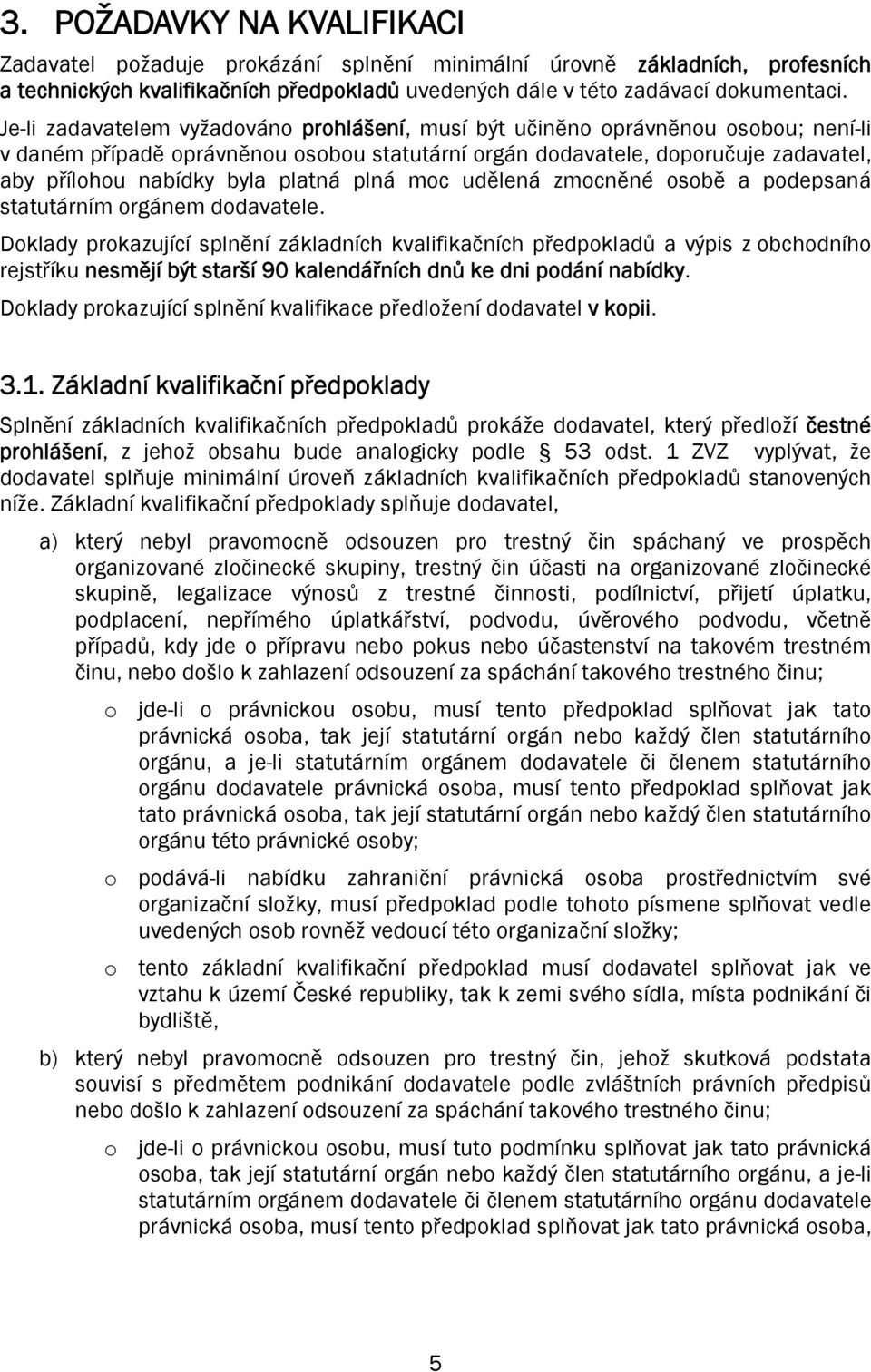 3. POŽADAVKY NA KVALIFIKACI

Zadavatel požaduje prokázání splnění minimální úrovně základních, profesních a technických kvalifikačních předpokladů uvedených dále v této zadávací dokumentaci.

Je-li zadavatelem vyžadováno prohlášení, musí být učiněno oprávněnou osobou; není-li v daném případě oprávněnou osobou statutární orgán dodavatele, doporučuje zadavatel, aby přílohou nabídky byla platná plná moc udělená zmocněné osobě a podepsaná statutárním orgánem dodavatele.

Doklady prokazující splnění základních kvalifikačních předpokladů a výpis z obchodního rejstříku nesmějí být starší 90 kalendářních dnů ke dni podání nabídky.

Doklady prokazující splnění kvalifikace předložení dodavatel v kopii.

3.1. Základní kvalifikační předpoklady

Splnění základních kvalifikačních předpokladů prokáže dodavatel, který předloží čestné prohlášení, z jehož obsahu bude analogicky podle § 53 odst. 1 ZVZ vyplývat, že dodavatel splňuje minimální úroveň základních kvalifikačních předpokladů stanovených níže. Základní kvalifikační předpoklady splňuje dodavatel,

a) který nebyl pravomocně odsouzen pro trestný čin spáchaný ve prospěch organizované zločinecké skupiny, trestný čin účasti na organizované zločinecké skupině, legalizace výnosů z trestné činnosti, podílnictví, přijetí úplatku, podplacení, nepřímého úplatkářství, podvodu, úvěrového podvodu, včetně případů, kdy jde o přípravu nebo pokus nebo účastenství na takovém trestném činu, nebo došlo k zahlazení odsouzení za spáchání takového trestného činu;

o jde-li o právnickou osobu, musí tento předpoklad splňovat jak tato právnická osoba, tak její statutární orgán nebo každý člen statutárního orgánu, a je-li statutárním orgánem dodavatele či členem statutárního orgánu dodavatele právnická osoba, musí tento předpoklad splňovat jak tato právnická osoba, tak její statutární orgán nebo každý člen statutárního orgánu této právnické osoby;

o podává-li nabídku zahraniční právnická osoba prostřednictvím své organizační složky, musí předpoklad podle tohoto písmene splňovat vedle uvedených osob rovněž vedoucí této organizační složky;

o tento základní kvalifikační předpoklad musí dodavatel splňovat jak ve vztahu k území České republiky, tak k zemi svého sídla, místa podnikání či bydliště,

b) který nebyl pravomocně odsouzen pro trestný čin, jehož skutková podstata souvisí s předmětem podnikání dodavatele podle zvláštních právních předpisů nebo došlo k zahlazení odsouzení za spáchání takového trestného činu;

o jde-li o právnickou osobu, musí tuto podmínku splňovat jak tato právnická osoba, tak její statutární orgán nebo každý člen statutárního orgánu, a je-li statutárním orgánem dodavatele či členem statutárního orgánu dodavatele právnická osoba, musí tento předpoklad splňovat jak tato právnická osoba,

5